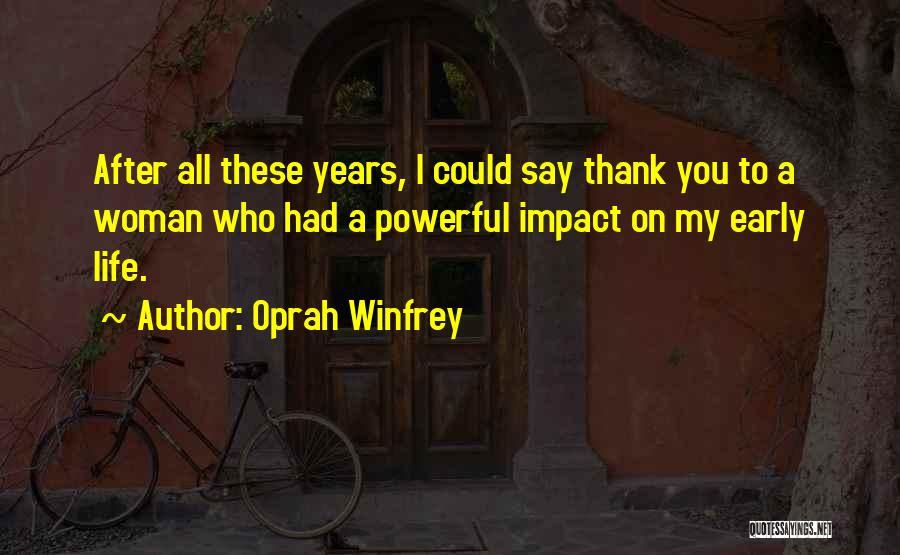 After all these years, I could say thank you to a woman who had a powerful impact on my early life.

~ Author: Oprah Winfrey

QUOTESSAYINGS.NET